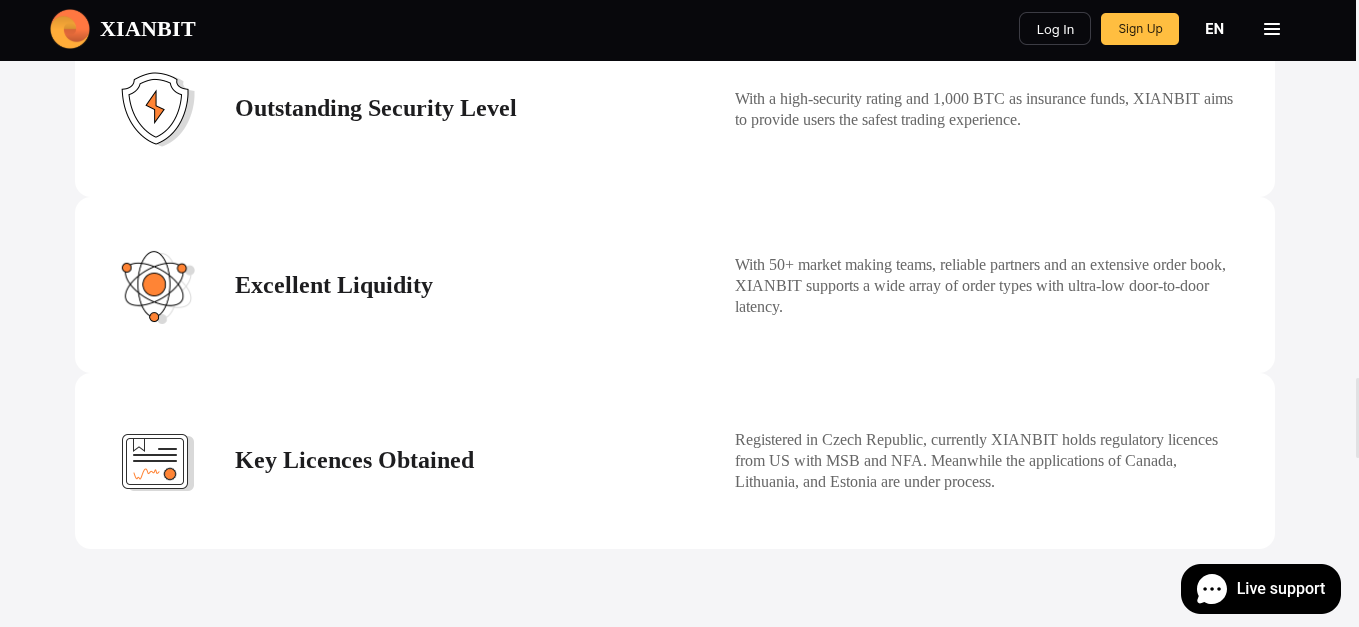 XIANBIT

Log In

Sign Up

EN

Outstanding Security Level

With a high-security rating and 1,000 BTC as insurance funds, XIANBIT aims to provide users the safest trading experience.

Excellent Liquidity

With 50+ market making teams, reliable partners and an extensive order book, XIANBIT supports a wide array of order types with ultra-low door-to-door latency.

Key Licences Obtained

Registered in Czech Republic, currently XIANBIT holds regulatory licences from US with MSB and NFA. Meanwhile the applications of Canada, Lithuania, and Estonia are under process.

Live support